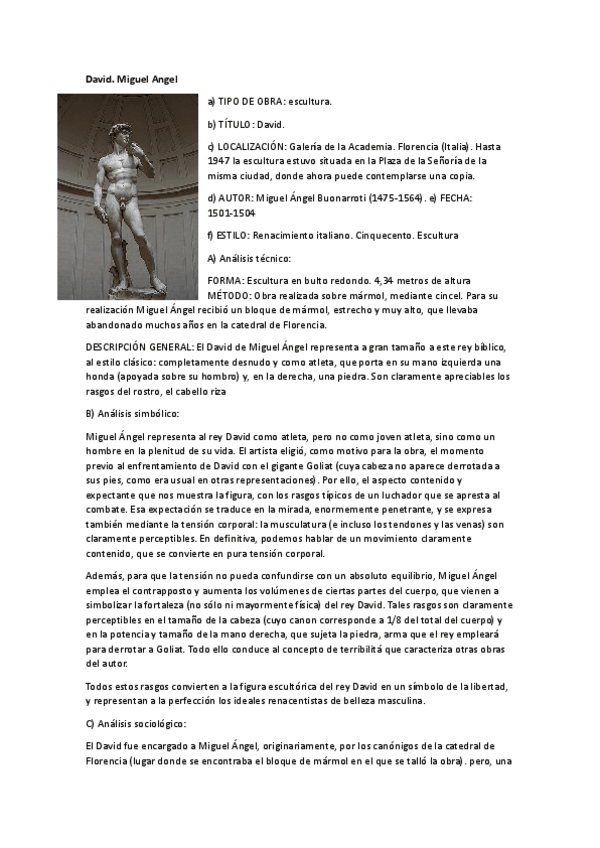 David. Miguel Angel

a) TIPO DE OBRA: escultura.

b) TÍTULO: David.

c) LOCALIZACIÓN: Galería de la Academia. Florencia (Italia). Hasta 1947 la escultura estuvo situada en la Plaza de la Señoría de la misma ciudad, donde ahora puede contemplarse una copia.

d) AUTOR: Miguel Ángel Buonarroti (1475-1564). e) FECHA: 1501-1504

f) ESTILO: Renacimiento italiano. Cinquecento. Escultura

A) Análisis técnico:

FORMA: Escultura en bulto redondo. 4,34 metros de altura
MÉTODO: Obra realizada sobre mármol, mediante cincel. Para su realización Miguel Ángel recibió un bloque de mármol, estrecho y muy alto, que llevaba abandonado muchos años en la catedral de Florencia.

DESCRIPCIÓN GENERAL: El David de Miguel Ángel representa a gran tamaño a este rey bíblico, al estilo clásico: completamente desnudo y como atleta, que porta en su mano izquierda una honda (apoyada sobre su hombro) y, en la derecha, una piedra. Son claramente apreciables los rasgos del rostro, el cabello riza

B) Análisis simbólico:

Miguel Ángel representa al rey David como atleta, pero no como joven atleta, sino como un hombre en la plenitud de su vida. El artista eligió, como motivo para la obra, el momento previo al enfrentamiento de David con el gigante Goliat (cuya cabeza no aparece derrotada a sus pies, como era usual en otras representaciones). Por ello, el aspecto contenido y expectante que nos muestra la figura, con los rasgos típicos de un luchador que se apresta al combate. Esa expectación se traduce en la mirada, enormemente penetrante, y se expresa también mediante la tensión corporal: la musculatura (e incluso los tendones y las venas) son claramente perceptibles. En definitiva, podemos hablar de un movimiento claramente contenido, que se convierte en pura tensión corporal.

Además, para que la tensión no pueda confundirse con un absoluto equilibrio, Miguel Ángel emplea el contrapposto y aumenta los volúmenes de ciertas partes del cuerpo, que vienen a simbolizar la fortaleza (no sólo ni mayormente física) del rey David. Tales rasgos son claramente perceptibles en el tamaño de la cabeza (cuyo canon corresponde a 1/8 del total del cuerpo) y en la potencia y tamaño de la mano derecha, que sujeta la piedra, arma que el rey empleará para derrotar a Goliat. Todo ello conduce al concepto de terribilitá que caracteriza otras obras del autor.

Todos estos rasgos convierten a la figura escultórica del rey David en un símbolo de la libertad, y representan a la perfección los ideales renacentistas de belleza masculina.

C) Análisis sociológico:

El David fue encargado a Miguel Ángel, originariamente, por los canónigos de la catedral de Florencia (lugar donde se encontraba el bloque de mármol en el que se talló la obra). pero, una